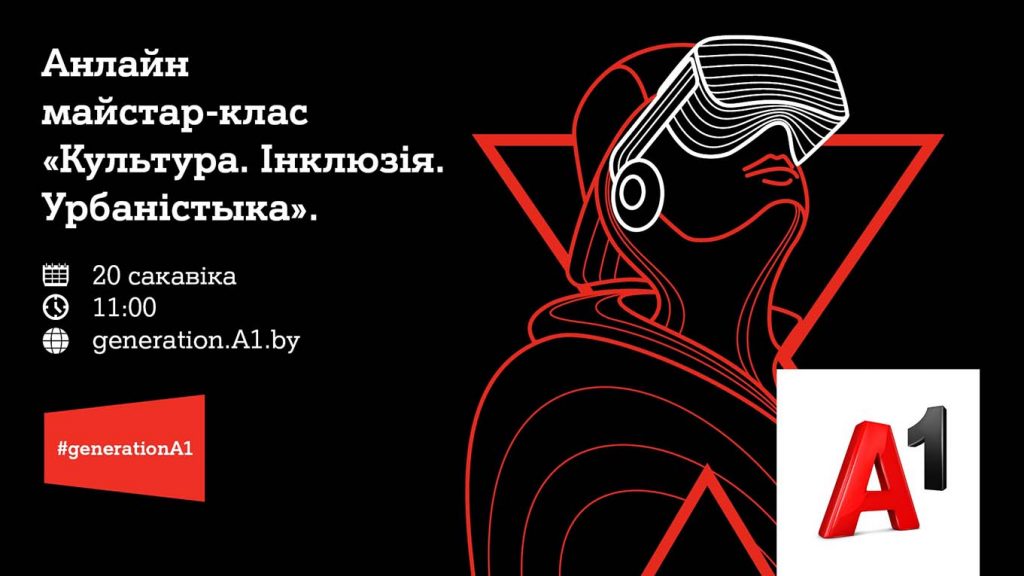 Анлайн майстар-клас «Культура. Інклюзія. Урбаністыка».

20 сакавіка
11:00
generation.A1.by

#generationA1

A1